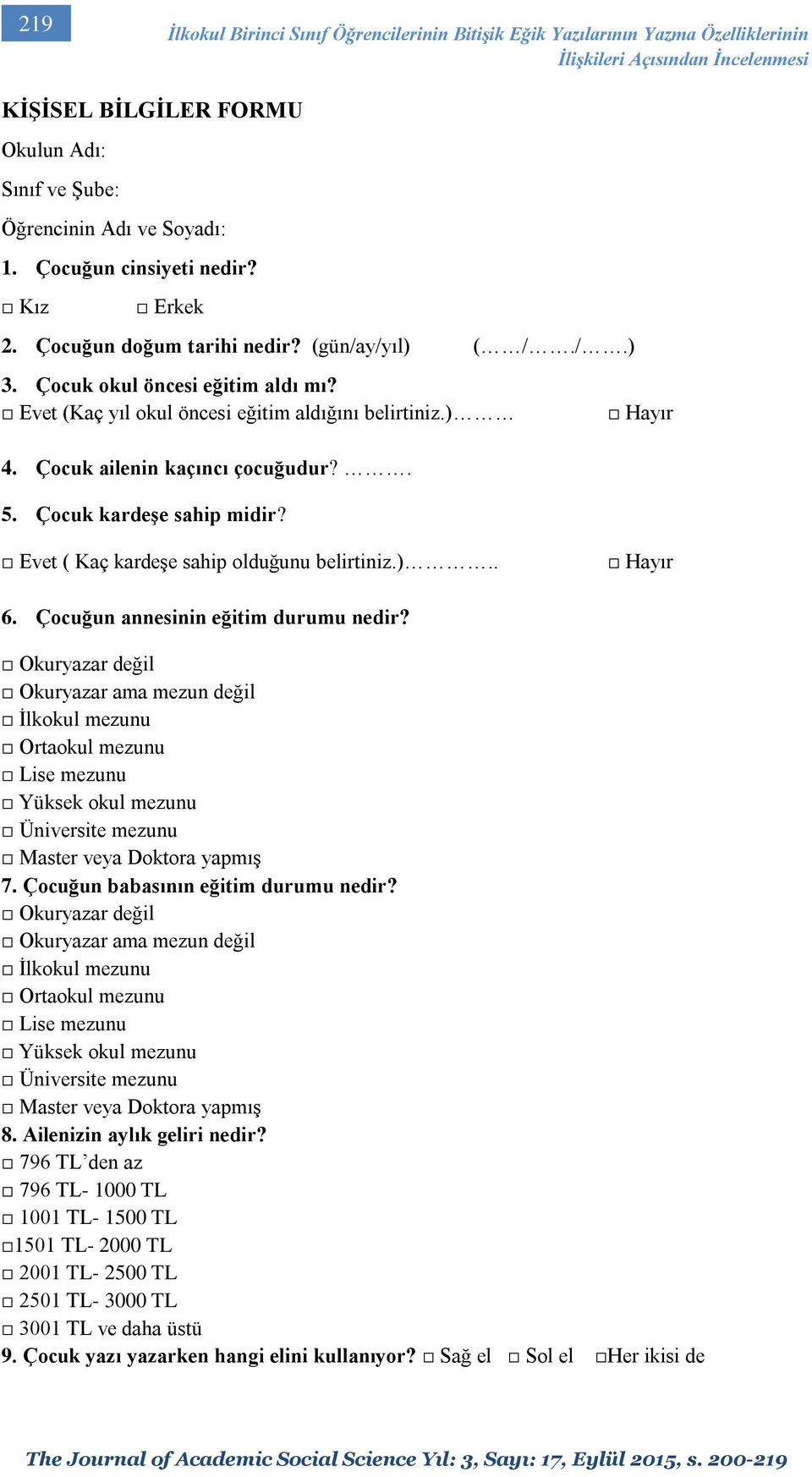 219

İlkokul Birinci Sınıf Öğrencilerinin Bitişik Eğik Yazılarının Yazma Özelliklerinin İlişkileri Açısından İncelenmesi

KİŞİSEL BİLGİLER FORMU

Okulun Adı:

Sınıf ve Şube:

Öğrencinin Adı ve Soyadı:

1. Çocuğun cinsiyeti nedir?

□ Kız □ Erkek

2. Çocuğun doğum tarihi nedir? (gün/ay/yıl) (……/……./…….)

3. Çocuk okul öncesi eğitim aldı mı?

□ Evet (Kaç yıl okul öncesi eğitim aldığını belirtiniz.)……… □ Hayır

4. Çocuk ailenin kaçıncı çocuğudur? ……….

5. Çocuk kardeşe sahip midir?

□ Evet ( Kaç kardeşe sahip olduğunu belirtiniz.)………….. □ Hayır

6. Çocuğun annesinin eğitim durumu nedir?

□ Okuryazar değil
□ Okuryazar ama mezun değil
□ İlkokul mezunu
□ Ortaokul mezunu
□ Lise mezunu
□ Yüksek okul mezunu
□ Üniversite mezunu
□ Master veya Doktora yapmış

7. Çocuğun babasının eğitim durumu nedir?
□ Okuryazar değil
□ Okuryazar ama mezun değil
□ İlkokul mezunu
□ Ortaokul mezunu
□ Lise mezunu
□ Yüksek okul mezunu
□ Üniversite mezunu
□ Master veya Doktora yapmış

8. Ailenizin aylık geliri nedir?
□ 796 TL’den az
□ 796 TL- 1000 TL
□ 1001 TL- 1500 TL
□1501 TL- 2000 TL
□ 2001 TL- 2500 TL
□ 2501 TL- 3000 TL
□ 3001 TL ve daha üstü

9. Çocuk yazı yazarken hangi elini kullanıyor? □ Sağ el □ Sol el □Her ikisi de

The Journal of Academic Social Science Yıl: 3, Sayı: 17, Eylül 2015, s. 200-219